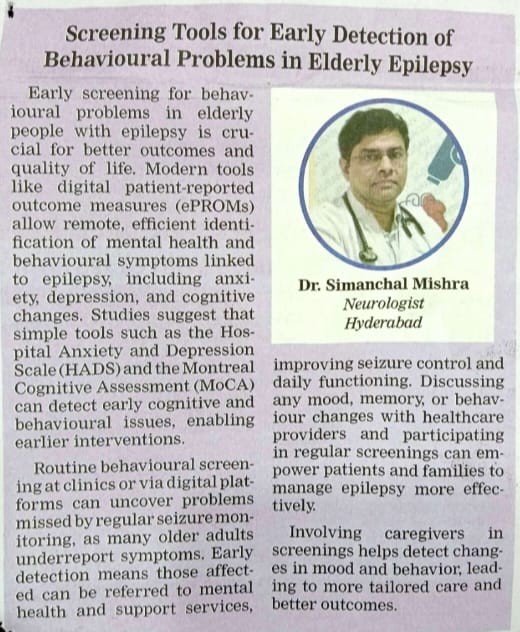 Screening Tools for Early Detection of Behavioural Problems in Elderly Epilepsy

Early screening for behavioural problems in elderly people with epilepsy is crucial for better outcomes and quality of life. Modern tools like digital patient-reported outcome measures (ePROMs) allow remote, efficient identification of mental health and behavioural symptoms linked to epilepsy, including anxiety, depression, and cognitive changes. Studies suggest that simple tools such as the Hospital Anxiety and Depression Scale (HADS) and the Montreal Cognitive Assessment (MoCA) can detect early cognitive and behavioural issues, enabling earlier interventions.

Routine behavioural screening at clinics or via digital platforms can uncover problems missed by regular seizure monitoring, as many older adults underreport symptoms. Early detection means those affected can be referred to mental health and support services, improving seizure control and daily functioning. Discussing any mood, memory, or behaviour changes with healthcare providers and participating in regular screenings can empower patients and families to manage epilepsy more effectively.

Involving caregivers in screenings helps detect changes in mood and behavior, leading to more tailored care and better outcomes.

Dr. Simanchal Mishra
Neurologist
Hyderabad